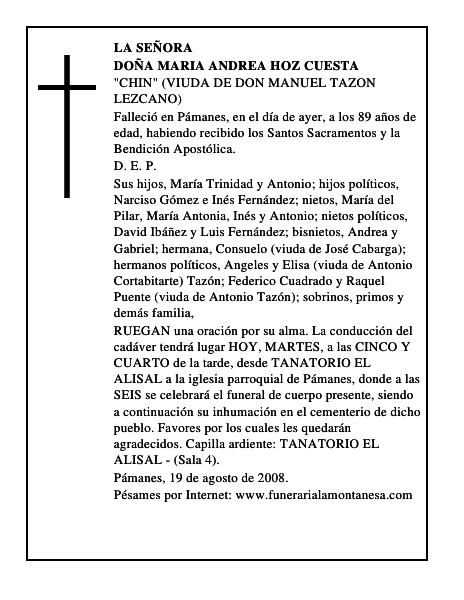 LA SEÑORA
DOÑA MARIA ANDREA HOZ CUESTA
"CHIN" (VIUDA DE DON MANUEL TAZON LEZCANO)

Falleció en Pámanes, en el día de ayer, a los 89 años de edad, habiendo recibido los Santos Sacramentos y la Bendición Apostólica.

D. E. P.

Sus hijos, María Trinidad y Antonio; hijos políticos, Narciso Gómez e Inés Fernández; nietos, María del Pilar, María Antonia, Inés y Antonio; nietos políticos, David Ibáñez y Luis Fernández; bisnietos, Andrea y Gabriel; hermana, Consuelo (viuda de José Cabarga); hermanos políticos, Angeles y Elisa (viuda de Antonio Cortabitarte) Tazón; Federico Cuadrado y Raquel Puente (viuda de Antonio Tazón); sobrinos, primos y demás familia,

RUEGAN una oración por su alma. La conducción del cadáver tendrá lugar HOY, MARTES, a las CINCO Y CUARTO de la tarde, desde TANATORIO EL ALISAL a la iglesia parroquial de Pámanes, donde a las SEIS se celebrará el funeral de cuerpo presente, siendo a continuación su inhumación en el cementerio de dicho pueblo. Favores por los cuales les quedarán agradecidos. Capilla ardiente: TANATORIO EL ALISAL - (Sala 4).

Pámanes, 19 de agosto de 2008.

Pésames por Internet: www.funerarialamontanesa.com